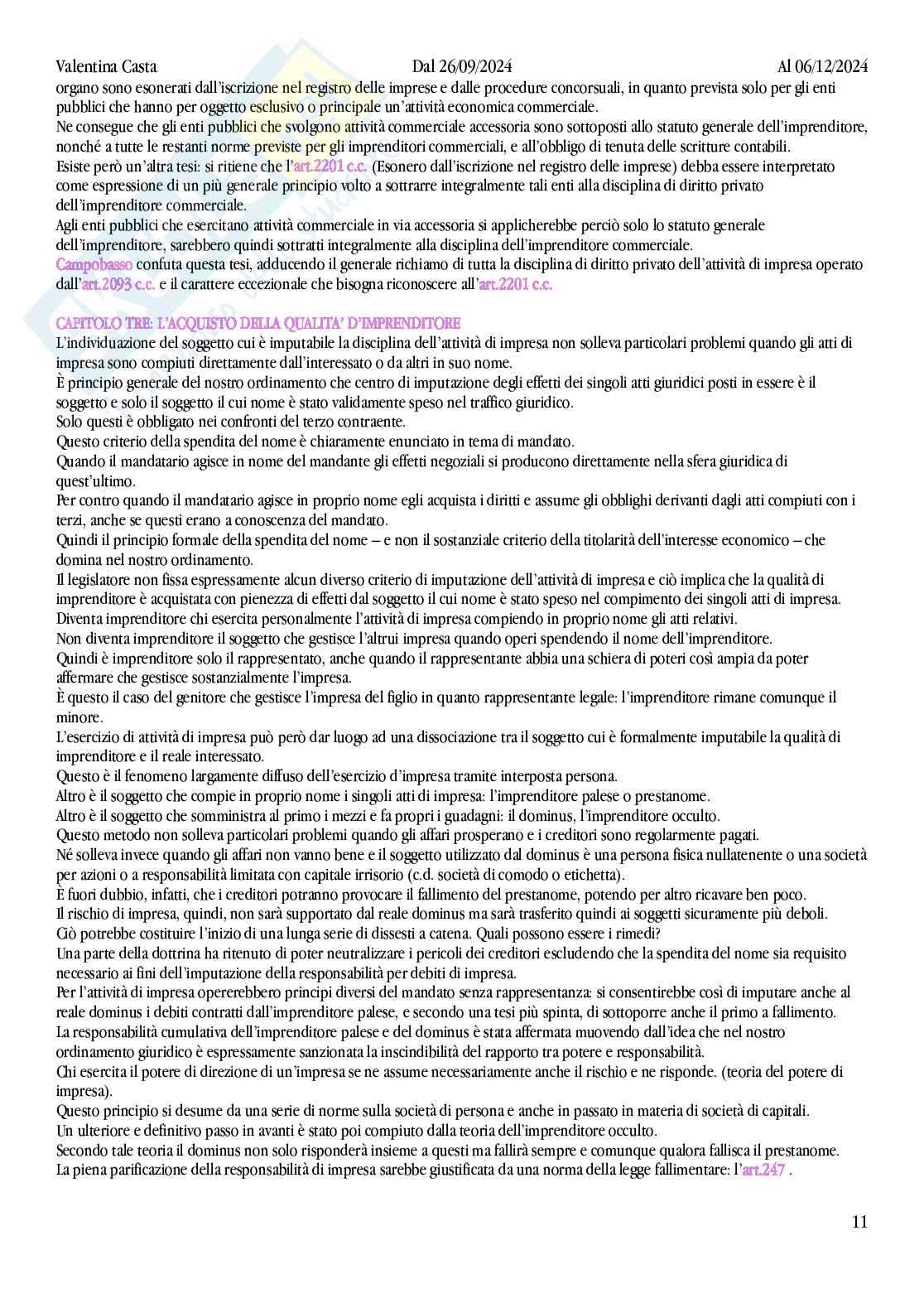 Valentina Casta Dal 26/09/2024 Al 06/12/2024

organo sono esonerati dall'iscrizione nel registro delle imprese e dalle procedure concorsuali, in quanto prevista solo per gli enti pubblici che hanno per oggetto esclusivo o principale un'attività economica commerciale.
Ne consegue che gli enti pubblici che svolgono attività commerciale accessoria sono sottoposti allo statuto generale dell'imprenditore, nonché a tutte le restanti norme previste per gli imprenditori commerciali, e all'obbligo di tenuta delle scritture contabili.
Esiste però un'altra tesi: si ritiene che l'art.2201 c.c. (Esonero dall'iscrizione nel registro delle imprese) debba essere interpretato come espressione di un più generale principio volto a sottrarre integralmente tali enti alla disciplina di diritto privato dell'imprenditore commerciale.
Agli enti pubblici che esercitano attività commerciale in via accessoria si applicherebbe perciò solo lo statuto generale dell'imprenditore, sarebbero quindi sottratti integralmente alla disciplina dell'imprenditore commerciale.
Campobasso confuta questa tesi, adducendo il generale richiamo di tutta la disciplina di diritto privato dell'attività di impresa operato dall'art.2093 c.c. e il carattere eccezionale che bisogna riconoscere all'art.2201 c.c.

CAPITOLO TRE: L'ACQUISTO DELLA QUALITA' D'IMPRENDITORE
L'individuazione del soggetto cui è imputabile la disciplina dell'attività di impresa non solleva particolari problemi quando gli atti di impresa sono compiuti direttamente dall'interessato o da altri in suo nome.
È principio generale del nostro ordinamento che centro di imputazione degli effetti dei singoli atti giuridici posti in essere è il soggetto e solo il soggetto il cui nome è stato validamente speso nel traffico giuridico.
Solo questi è obbligato nei confronti del terzo contraente.
Questo criterio della spendita del nome è chiaramente enunciato in tema di mandato.
Quando il mandatario agisce in nome del mandante gli effetti negoziali si producono direttamente nella sfera giuridica di quest'ultimo.
Per contro quando il mandatario agisce in proprio nome egli acquista i diritti e assume gli obblighi derivanti dagli atti compiuti con i terzi, anche se questi erano a conoscenza del mandato.
Quindi il principio formale della spendita del nome – e non il sostanziale criterio della titolarità dell'interesse economico – che domina nel nostro ordinamento.
Il legislatore non fissa espressamente alcun diverso criterio di imputazione dell'attività di impresa e ciò implica che la qualità di imprenditore è acquistata con pienezza di effetti dal soggetto il cui nome è stato speso nel compimento dei singoli atti di impresa.
Diventa imprenditore chi esercita personalmente l'attività di impresa compiendo in proprio nome gli atti relativi.
Non diventa imprenditore il soggetto che gestisce l'altrui impresa quando operi spendendo il nome dell'imprenditore.
Quindi è imprenditore solo il rappresentato, anche quando il rappresentante abbia una schiera di poteri così ampia da poter affermare che gestisce sostanzialmente l'impresa.
È questo il caso del genitore che gestisce l'impresa del figlio in quanto rappresentante legale: l'imprenditore rimane comunque il minore.
L'esercizio di attività di impresa può però dar luogo ad una dissociazione tra il soggetto cui è formalmente imputabile la qualità di imprenditore e il reale interessato.
Questo è il fenomeno largamente diffuso dell'esercizio d'impresa tramite interposta persona.
Altro è il soggetto che compie in proprio nome i singoli atti di impresa: l'imprenditore palese o prestanome.
Altro è il soggetto che somministra al primo i mezzi e fa propri i guadagni: il dominus, l'imprenditore occulto.
Questo metodo non solleva particolari problemi quando gli affari prosperano e i creditori sono regolarmente pagati.
Né solleva invece quando gli affari non vanno bene e il soggetto utilizzato dal dominus è una persona fisica nullatenente o una società per azioni o a responsabilità limitata con capitale irrisorio (c.d. società di comodo o etichetta).
È fuori dubbio, infatti, che i creditori potranno provocare il fallimento del prestanome, potendo per altro ricavare ben poco.
Il rischio di impresa, quindi, non sarà supportato dal reale dominus ma sarà trasferito quindi ai soggetti sicuramente più deboli.
Ciò potrebbe costituire l'inizio di una lunga serie di dissesti a catena. Quali possono essere i rimedi?
Una parte della dottrina ha ritenuto di poter neutralizzare i pericoli dei creditori escludendo che la spendita del nome sia requisito necessario ai fini dell'imputazione della responsabilità per debiti di impresa.
Per l'attività di impresa opererebbero principi diversi del mandato senza rappresentanza: si consentirebbe così di imputare anche al reale dominus i debiti contratti dall'imprenditore palese, e secondo una tesi più spinta, di sottoporre anche il primo a fallimento.
La responsabilità cumulativa dell'imprenditore palese e del dominus è stata affermata muovendo dall'idea che nel nostro ordinamento giuridico è espressamente sanzionata la inscindibilità del rapporto tra potere e responsabilità.
Chi esercita il potere di direzione di un'impresa se ne assume necessariamente anche il rischio e ne risponde. (teoria del potere di impresa).
Questo principio si desume da una serie di norme sulla società di persona e anche in passato in materia di società di capitali.
Un ulteriore e definitivo passo in avanti è stato poi compiuto dalla teoria dell'imprenditore occulto.
Secondo tale teoria il dominus non solo risponderà insieme a questi ma fallirà sempre e comunque qualora fallisca il prestanome.
La piena parificazione della responsabilità di impresa sarebbe giustificata da una norma della legge fallimentare: l'art.247 .

11